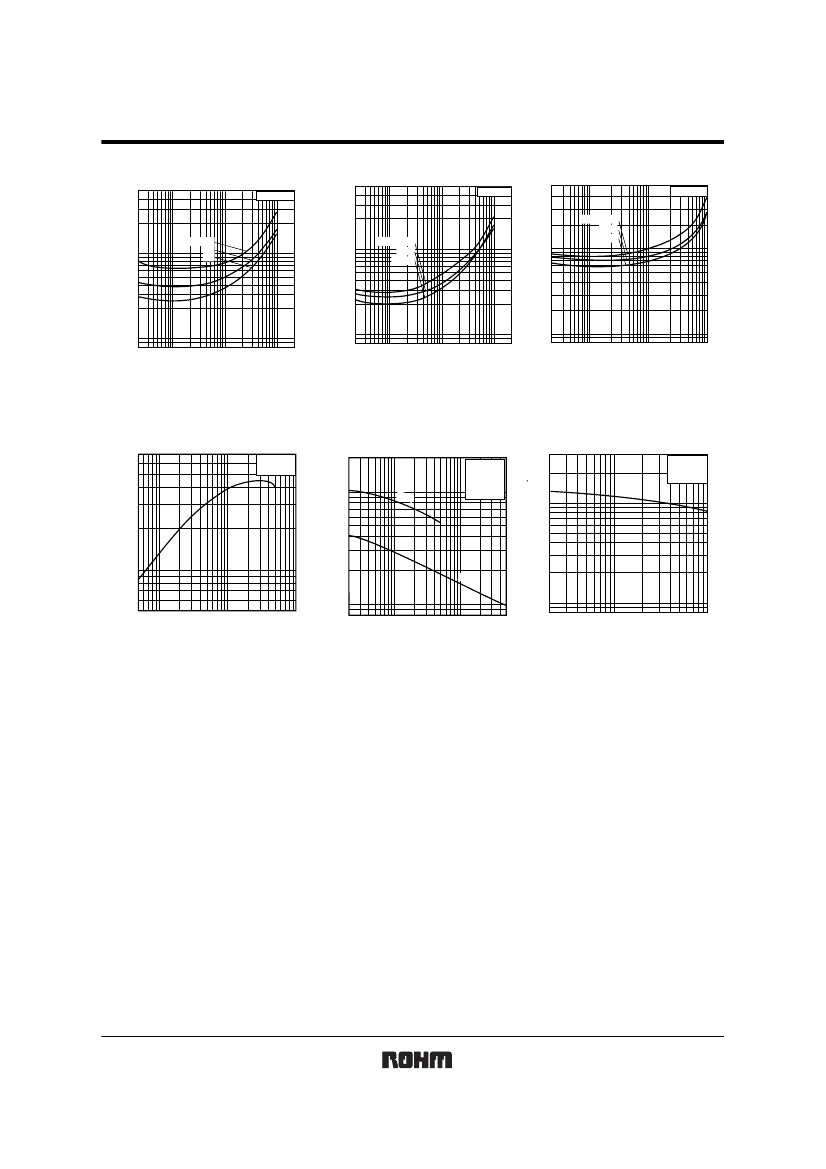 ROHM